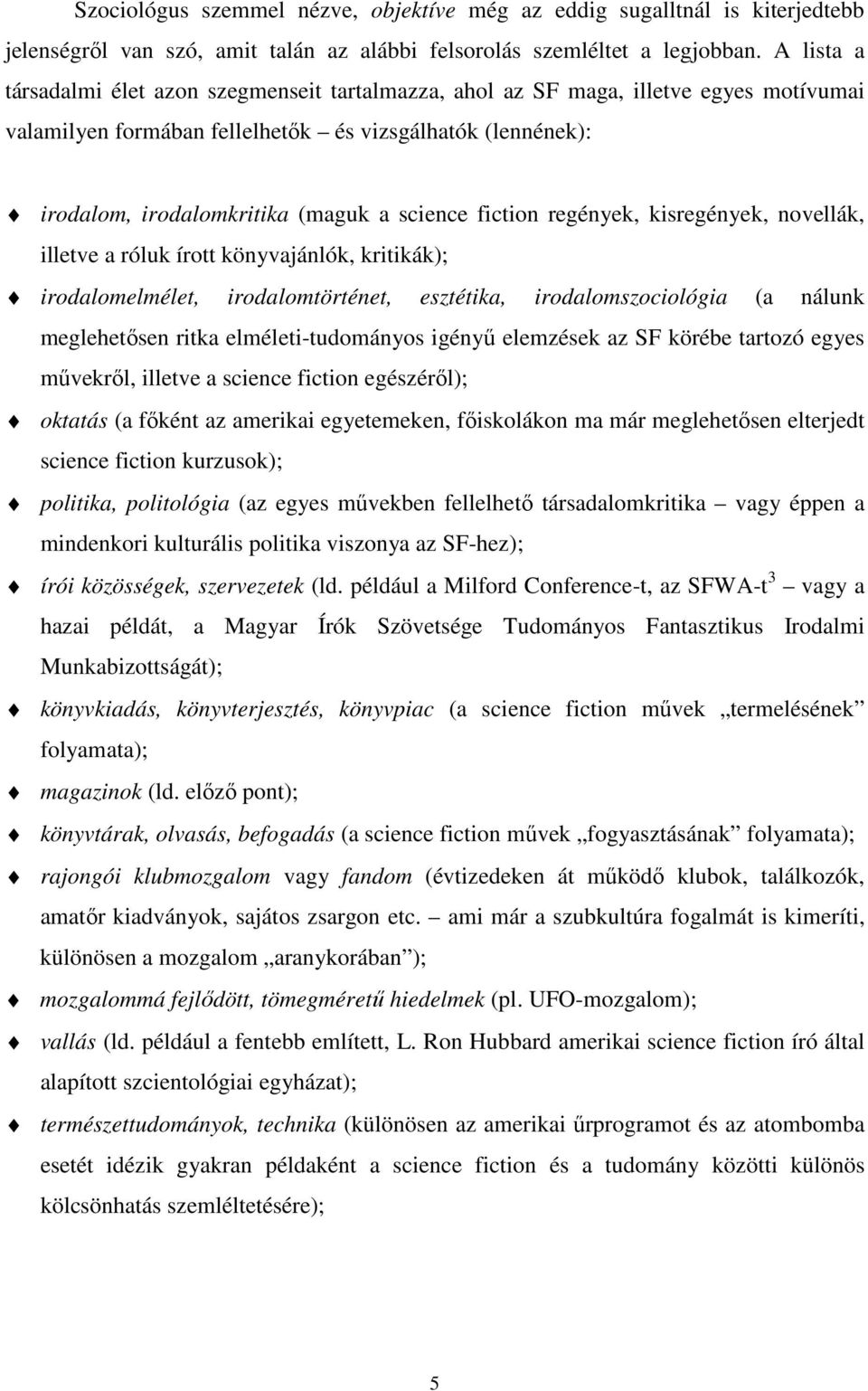 Szociológus szemmel nézve, objektíve még az eddig sugalltnál is kiterjedtebb jelenségről van szó, amit talán az alábbi felsorolás szemléltet a legjobban. A lista a társadalmi élet azon szegmenseit tartalmazza, ahol az SF maga, illetve egyes motívumai valamilyen formában fellelhetők – és vizsgálhatók (lennének):

irodalom, irodalomkritika (maguk a science fiction regények, kisregények, novellák, illetve a róluk írott könyvajánlók, kritikák);

irodalomelmélet, irodalomtörténet, esztétika, irodalomszociológia (a nálunk meglehetősen ritka elméleti-tudományos igényű elemzések az SF körébe tartozó egyes művekről, illetve a science fiction egészéről);

oktatás (a főként az amerikai egyetemeken, főiskolákon ma már meglehetősen elterjedt science fiction kurzusok);

politika, politológia (az egyes művekben fellelhető társadalomkritika – vagy éppen a mindenkori kulturális politika viszonya az SF-hez);

írói közösségek, szervezetek (ld. például a Milford Conference-t, az SFWA-t$^3$ – vagy a hazai példát, a Magyar Írók Szövetsége Tudományos Fantasztikus Irodalmi Munkabizottságát);

könyvkiadás, könyvterjesztés, könyvpiac (a science fiction művek „termelésének” folyamata);

magazinok (ld. előző pont);

könyvtárak, olvasás, befogadás (a science fiction művek „fogyasztásának” folyamata);

rajongói klubmozgalom vagy fandom (évtizedeken át működő klubok, találkozók, amatőr kiadványok, sajátos zsargon etc. – ami már a szubkultúra fogalmát is kimeríti, különösen a mozgalom „aranykorában”);

mozgalommá fejlődött, tömegméretű hiedelmek (pl. UFO-mozgalom);

vallás (ld. például a fentebb említett, L. Ron Hubbard amerikai science fiction író által alapított szcientológiai egyházat);

természettudományok, technika (különösen az amerikai űrprogramot és az atombomba esetét idézik gyakran példaként a science fiction és a tudomány közötti különös kölcsönhatás szemléltetésére);

5